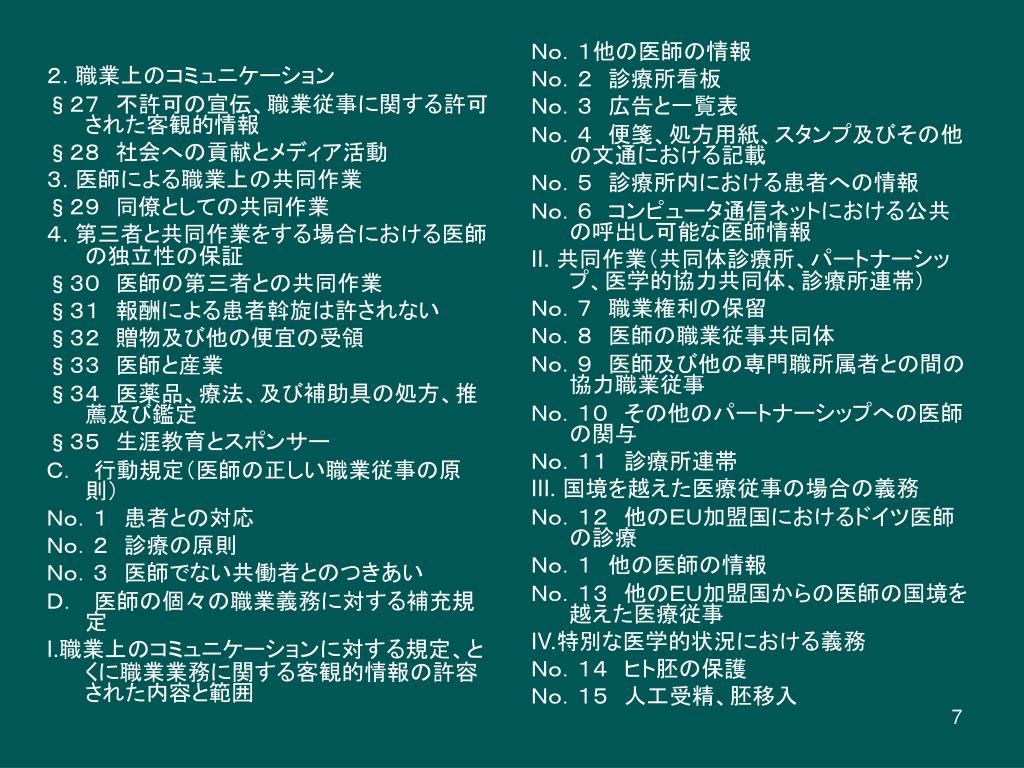 2. 職業上のコミュニケーション
§27　不許可の宣伝、職業従事に関する許可された客観的情報
§28　社会への貢献とメディア活動
3. 医師による職業上の共同作業
§29　同僚としての共同作業
4. 第三者と共同作業をする場合における医師の独立性の保証
§30　医師の第三者との共同作業
§31　報酬による患者斡旋は許されない
§32　贈物及び他の便宜の受領
§33　医師と産業
§34　医薬品、療法、及び補助具の処方、推薦及び鑑定
§35　生涯教育とスポンサー
C.　行動規定（医師の正しい職業従事の原則）
No. 1　患者との対応
No. 2　診療の原則
No. 3　医師でない共働者とのつきあい
D.　医師の個々の職業義務に対する補充規定
I.職業上のコミュニケーションに対する規定、とくに職業業務に関する客観的情報の許容された内容と範囲

No. 1他の医師の情報
No. 2　診療所看板
No. 3　広告と一覧表
No. 4　便箋、処方用紙、スタンプ及びその他の文通における記載
No. 5　診療所内における患者への情報
No. 6　コンピュータ通信ネットにおける公共の呼出し可能な医師情報
II. 共同作業（共同体診療所、パートナーシップ、医学的協力共同体、診療所連帯）
No. 7　職業権利の保留
No. 8　医師の職業従事共同体
No. 9　医師及び他の専門職所属者との間の協力職業従事
No. 10　その他のパートナーシップへの医師の関与
No. 11　診療所連帯
III. 国境を越えた医療従事の場合の義務
No. 12　他のEU加盟国におけるドイツ医師の診療
No. 1　他の医師の情報
No. 13　他のEU加盟国からの医師の国境を越えた医療従事
IV.特別な医学的状況における義務
No. 14　ヒト胚の保護
No. 15　人工受精、胚移入
7